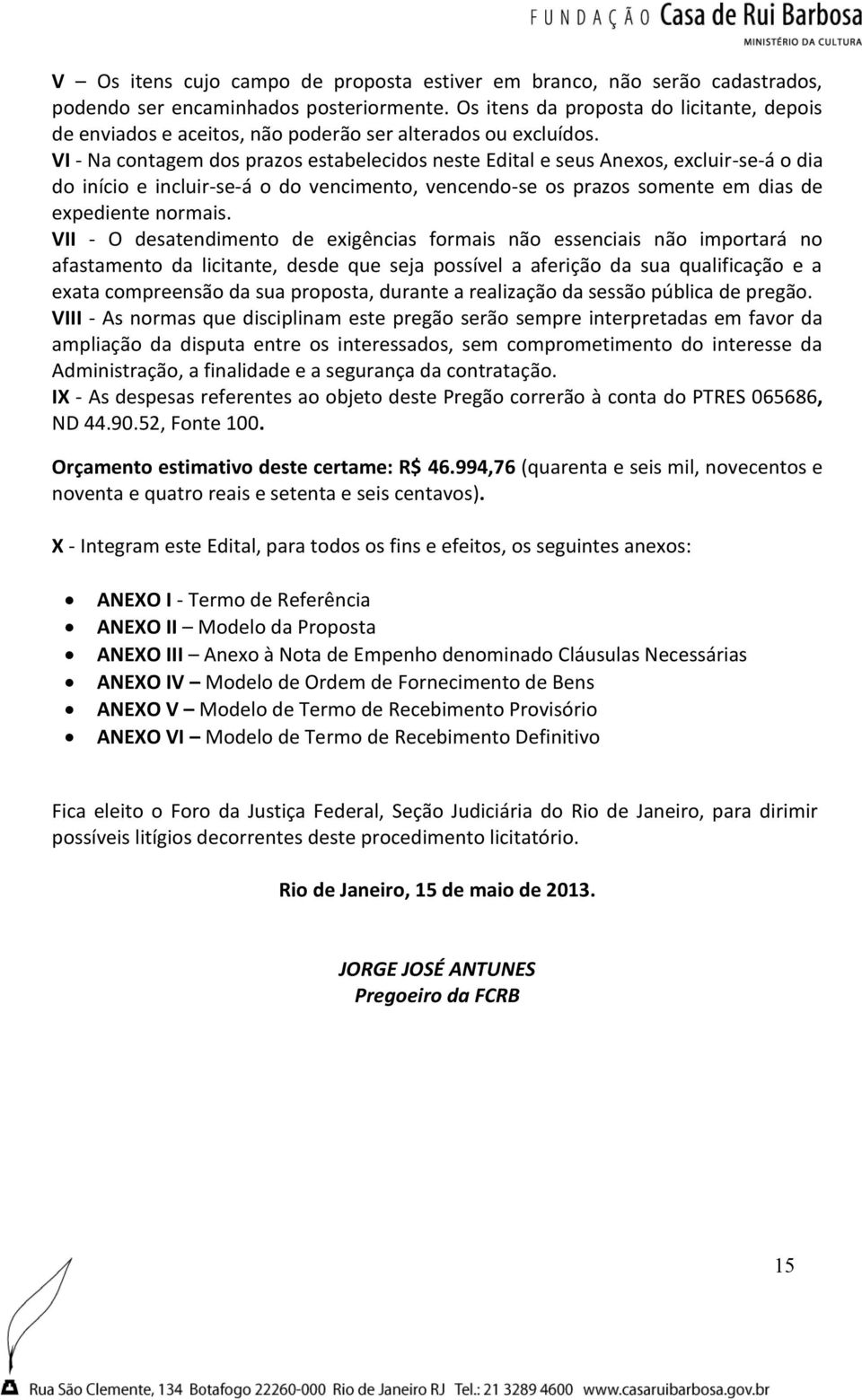 FUNDAÇÃO Casa de Rui Barbosa
MINISTÉRIO DA CULTURA

V – Os itens cujo campo de proposta estiver em branco, não serão cadastrados, podendo ser encaminhados posteriormente. Os itens da proposta do licitante, depois de enviados e aceitos, não poderão ser alterados ou excluídos.
VI - Na contagem dos prazos estabelecidos neste Edital e seus Anexos, excluir-se-á o dia do início e incluir-se-á o do vencimento, vencendo-se os prazos somente em dias de expediente normais.
VII - O desatendimento de exigências formais não essenciais não importará no afastamento da licitante, desde que seja possível a aferição da sua qualificação e a exata compreensão da sua proposta, durante a realização da sessão pública de pregão.
VIII - As normas que disciplinam este pregão serão sempre interpretadas em favor da ampliação da disputa entre os interessados, sem comprometimento do interesse da Administração, a finalidade e a segurança da contratação.
IX - As despesas referentes ao objeto deste Pregão correrão à conta do PTRES 065686, ND 44.90.52, Fonte 100.

Orçamento estimativo deste certame: R$ 46.994,76 (quarenta e seis mil, novecentos e noventa e quatro reais e setenta e seis centavos).

X - Integram este Edital, para todos os fins e efeitos, os seguintes anexos:

• ANEXO I - Termo de Referência
• ANEXO II – Modelo da Proposta
• ANEXO III – Anexo à Nota de Empenho denominado Cláusulas Necessárias
• ANEXO IV – Modelo de Ordem de Fornecimento de Bens
• ANEXO V – Modelo de Termo de Recebimento Provisório
• ANEXO VI – Modelo de Termo de Recebimento Definitivo

Fica eleito o Foro da Justiça Federal, Seção Judiciária do Rio de Janeiro, para dirimir possíveis litígios decorrentes deste procedimento licitatório.

Rio de Janeiro, 15 de maio de 2013.

JORGE JOSÉ ANTUNES
Pregoeiro da FCRB

15

Rua São Clemente, 134 Botafogo 22260-000 Rio de Janeiro RJ Tel.: 21 3289 4600 www.casaruibarbosa.gov.br